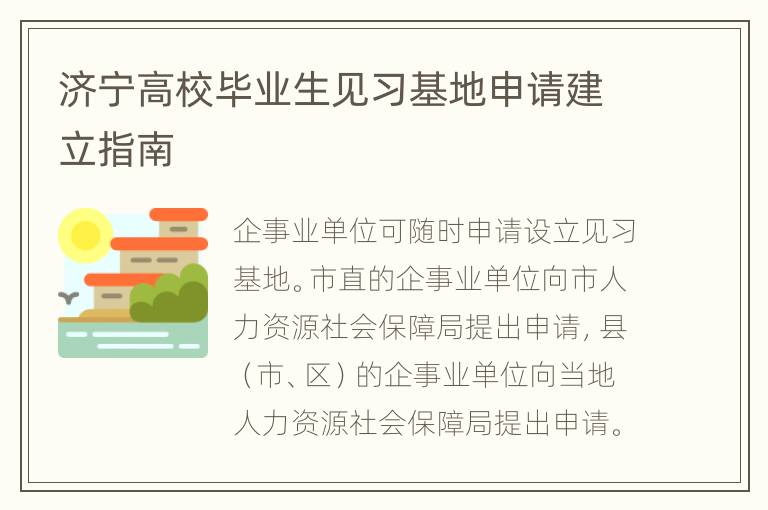 济宁高校毕业生见习基地申请建立指南

企事业单位可随时申请设立见习基地。市直的企事业单位向市人力资源社会保障局提出申请，县（市、区）的企事业单位向当地人力资源社会保障局提出申请。